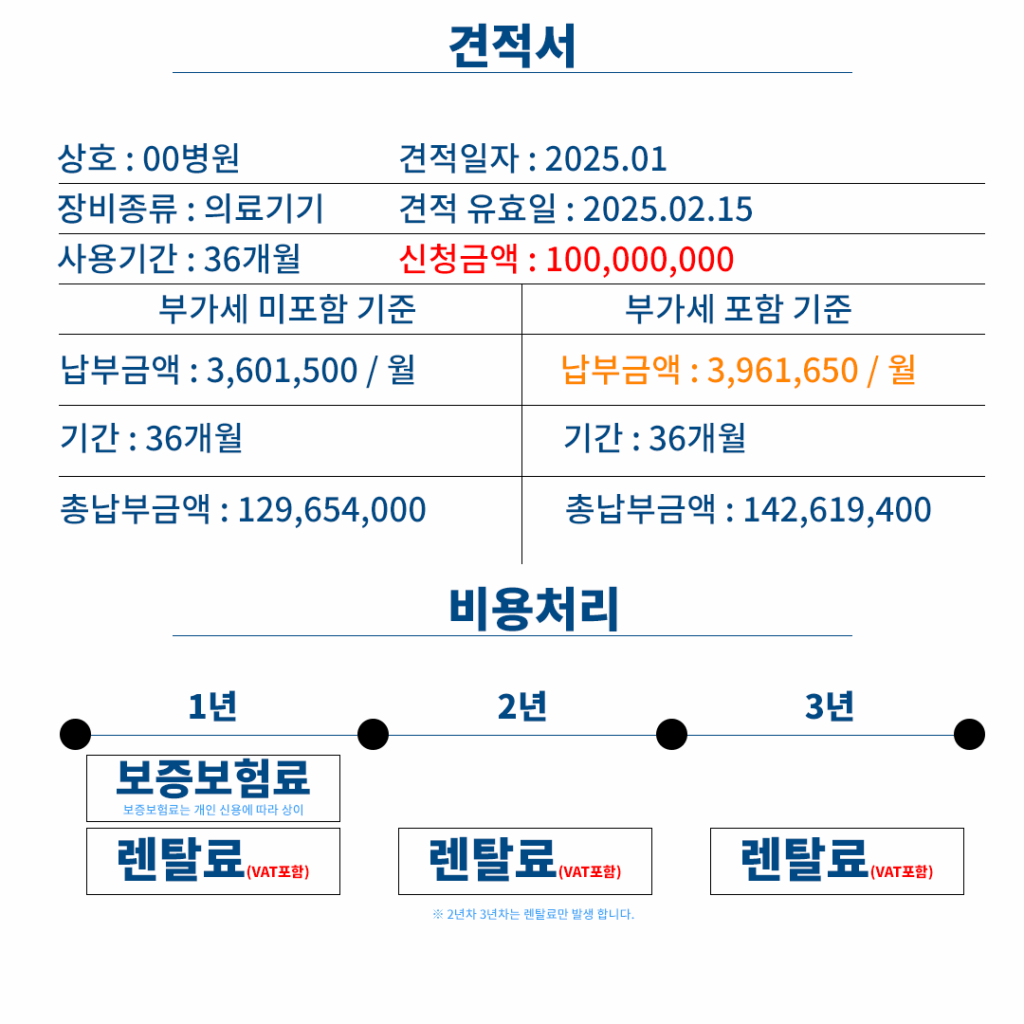 견적서

상호 : 00병원
견적일자 : 2025.01
장비종류 : 의료기기
견적 유효일 : 2025.02.15
사용기간 : 36개월
신청금액 : 100,000,000

| 부가세 미포함 기준 | 부가세 포함 기준 |
|---|---|
| 납부금액 : 3,601,500 / 월 | 납부금액 : 3,961,650 / 월 |
| 기간 : 36개월 | 기간 : 36개월 |
| 총납부금액 : 129,654,000 | 총납부금액 : 142,619,400 |

비용처리

1년
2년
3년

보증보험료
보증보험료는 개인 신용에 따라 상이

렌탈료(VAT포함)
렌탈료(VAT포함)
렌탈료(VAT포함)

※ 2년차 3년차는 렌탈료만 발생 합니다.